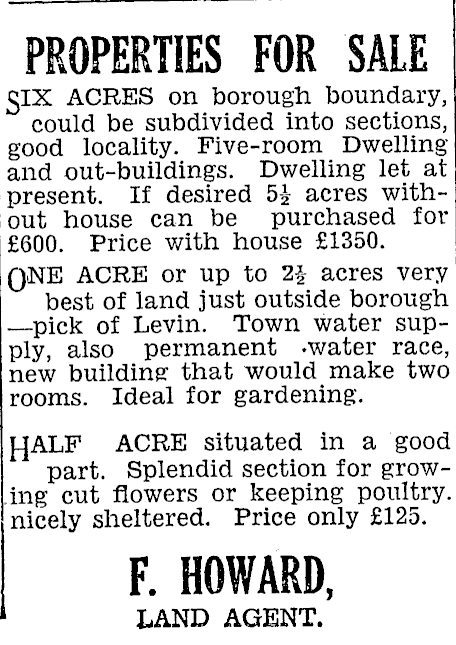 PROPERTIES FOR SALE

SIX ACRES on borough boundary, could be subdivided into sections, good locality. Five-room Dwelling and out-buildings. Dwelling let at present. If desired $5\frac{1}{2}$ acres without house can be purchased for £600. Price with house £1350.

ONE ACRE or up to $2\frac{1}{2}$ acres very best of land just outside borough —pick of Levin. Town water supply, also permanent water race, new building that would make two rooms. Ideal for gardening.

HALF ACRE situated in a good part. Splendid section for growing cut flowers or keeping poultry. nicely sheltered. Price only £125.

F. HOWARD,
LAND AGENT.